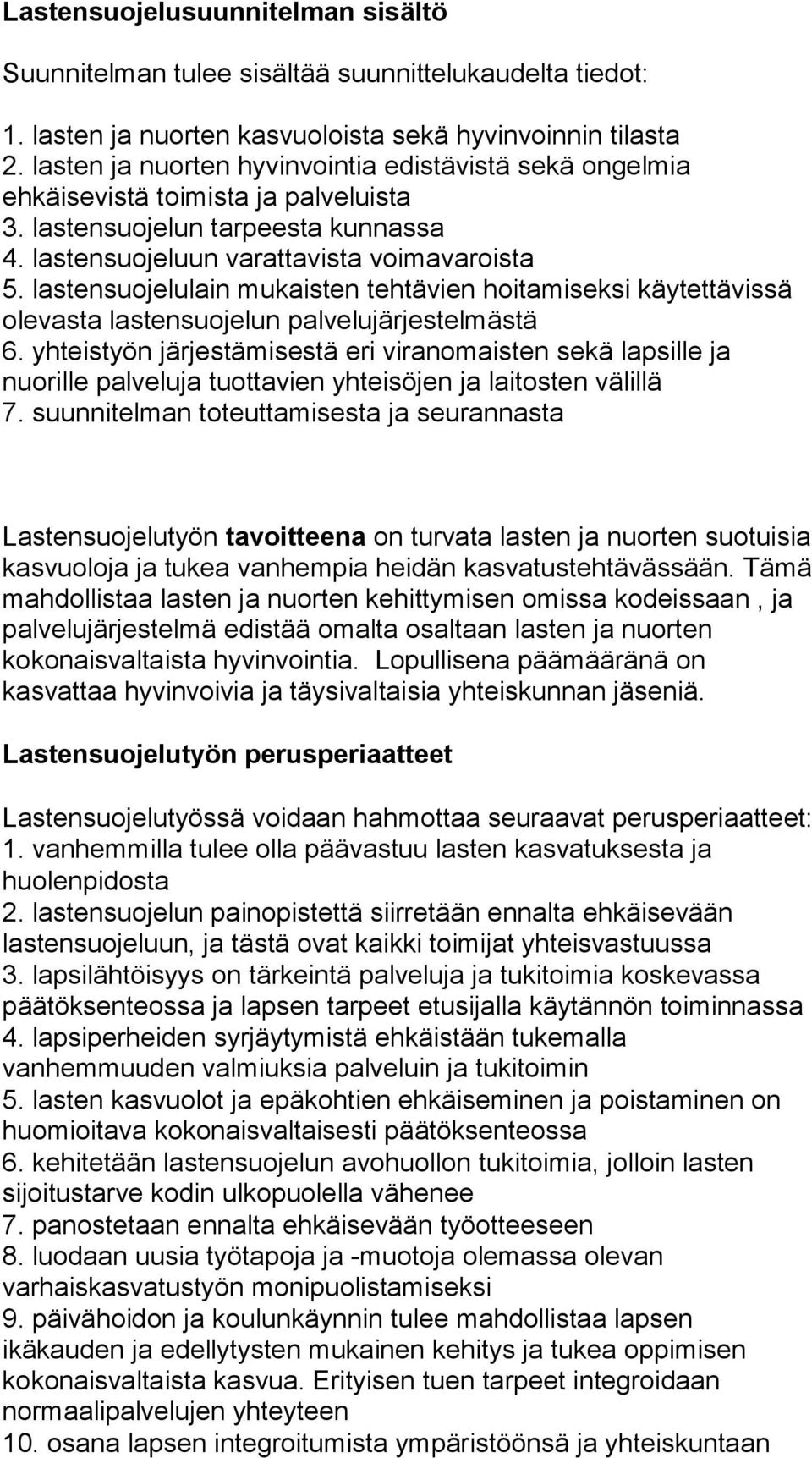 Lastensuojelusuunnitelman sisältö

Suunnitelman tulee sisältää suunnittelukaudelta tiedot:
1. lasten ja nuorten kasvuoloista sekä hyvinvoinnin tilasta
2. lasten ja nuorten hyvinvointia edistävistä sekä ongelmia ehkäisevistä toimista ja palveluista
3. lastensuojelun tarpeesta kunnassa
4. lastensuojeluun varattavista voimavaroista
5. lastensuojelulain mukaisten tehtävien hoitamiseksi käytettävissä olevasta lastensuojelun palvelujärjestelmästä
6. yhteistyön järjestämisestä eri viranomaisten sekä lapsille ja nuorille palveluja tuottavien yhteisöjen ja laitosten välillä
7. suunnitelman toteuttamisesta ja seurannasta

Lastensuojelutyön tavoitteena on turvata lasten ja nuorten suotuisia kasvuoloja ja tukea vanhempia heidän kasvatustehtävässään. Tämä mahdollistaa lasten ja nuorten kehittymisen omissa kodeissaan , ja palvelujärjestelmä edistää omalta osaltaan lasten ja nuorten kokonaisvaltaista hyvinvointia. Lopullisena päämääränä on kasvattaa hyvinvoivia ja täysivaltaisia yhteiskunnan jäseniä.

Lastensuojelutyön perusperiaatteet

Lastensuojelutyössä voidaan hahmottaa seuraavat perusperiaatteet:
1. vanhemmilla tulee olla päävastuu lasten kasvatuksesta ja huolenpidosta
2. lastensuojelun painopistettä siirretään ennalta ehkäisevään lastensuojeluun, ja tästä ovat kaikki toimijat yhteisvastuussa
3. lapsilähtöisyys on tärkeintä palveluja ja tukitoimia koskevassa päätöksenteossa ja lapsen tarpeet etusijalla käytännön toiminnassa
4. lapsiperheiden syrjäytymistä ehkäistään tukemalla vanhemmuuden valmiuksia palveluin ja tukitoimin
5. lasten kasvuolot ja epäkohtien ehkäiseminen ja poistaminen on huomioitava kokonaisvaltaisesti päätöksenteossa
6. kehitetään lastensuojelun avohuollon tukitoimia, jolloin lasten sijoitustarve kodin ulkopuolella vähenee
7. panostetaan ennalta ehkäisevään työotteeseen
8. luodaan uusia työtapoja ja -muotoja olemassa olevan varhaiskasvatustyön monipuolistamiseksi
9. päivähoidon ja koulunkäynnin tulee mahdollistaa lapsen ikäkauden ja edellytysten mukainen kehitys ja tukea oppimisen kokonaisvaltaista kasvua. Erityisen tuen tarpeet integroidaan normaalipalvelujen yhteyteen
10. osana lapsen integroitumista ympäristöönsä ja yhteiskuntaan